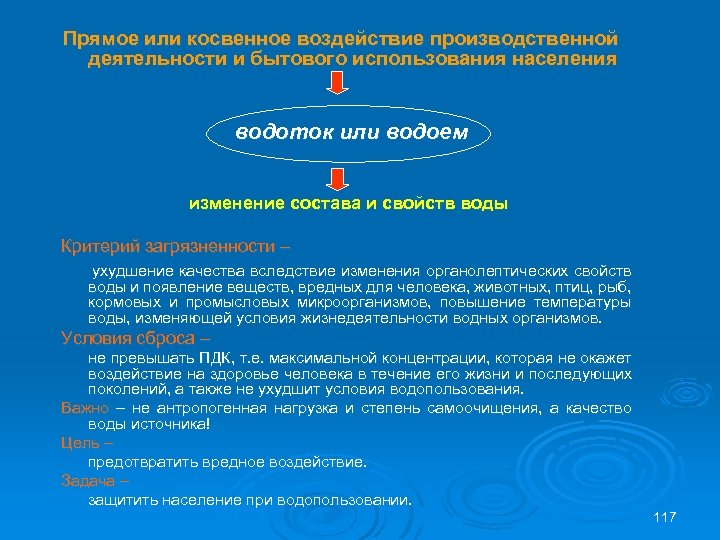 Прямое или косвенное воздействие производственной деятельности и бытового использования населения

водоток или водоем

изменение состава и свойств воды

Критерий загрязненности –

ухудшение качества вследствие изменения органолептических свойств воды и появление веществ, вредных для человека, животных, птиц, рыб, кормовых и промысловых микроорганизмов, повышение температуры воды, изменяющей условия жизнедеятельности водных организмов.

Условия сброса –

не превышать ПДК, т.е. максимальной концентрации, которая не окажет воздействие на здоровье человека в течение его жизни и последующих поколений, а также не ухудшит условия водопользования.

Важно – не антропогенная нагрузка и степень самоочищения, а качество воды источника!

Цель –

предотвратить вредное воздействие.

Задача –

защитить население при водопользовании.

117